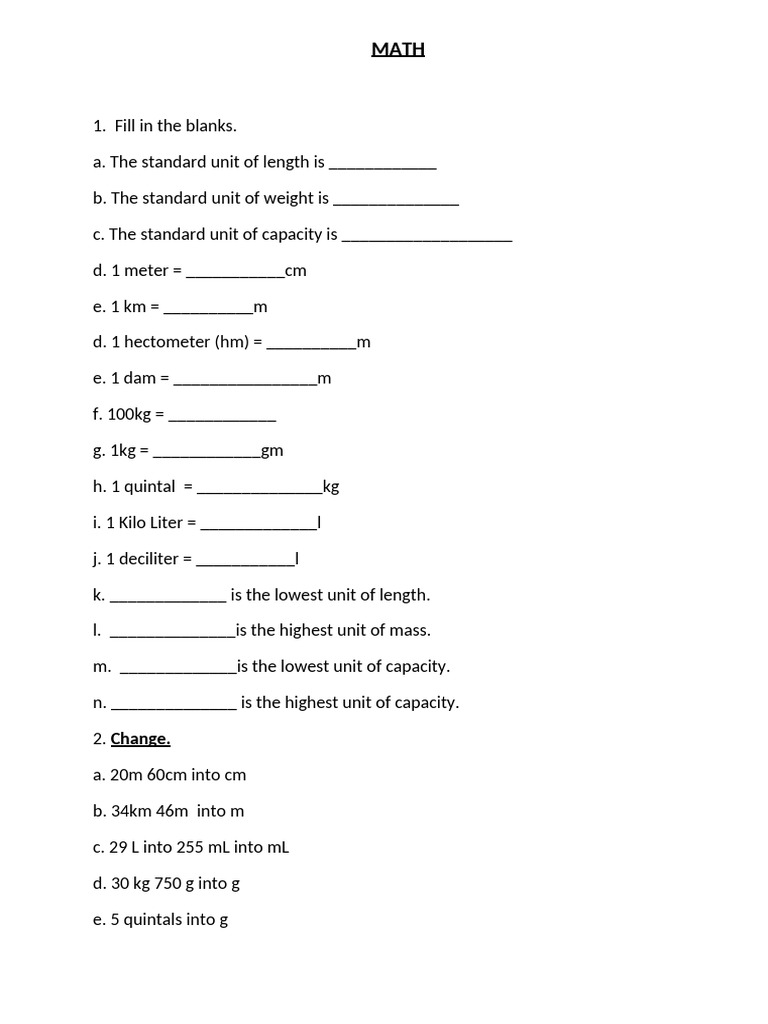 MATH

1. Fill in the blanks.

a. The standard unit of length is ____

b. The standard unit of weight is ____

c. The standard unit of capacity is ____

d. 1 meter = ____cm

e. 1 km = ____m

d. 1 hectometer (hm) = ____m

e. 1 dam = ____m

f. 100kg = ____

g. 1kg = ____gm

h. 1 quintal = ____kg

i. 1 Kilo Liter = ____l

j. 1 deciliter = ____l

k. ____ is the lowest unit of length.

l. ____is the highest unit of mass.

m. ____is the lowest unit of capacity.

n. ____ is the highest unit of capacity.

2. Change.

a. 20m 60cm into cm

b. 34km 46m into m

c. 29 L into 255 mL into mL

d. 30 kg 750 g into g

e. 5 quintals into g